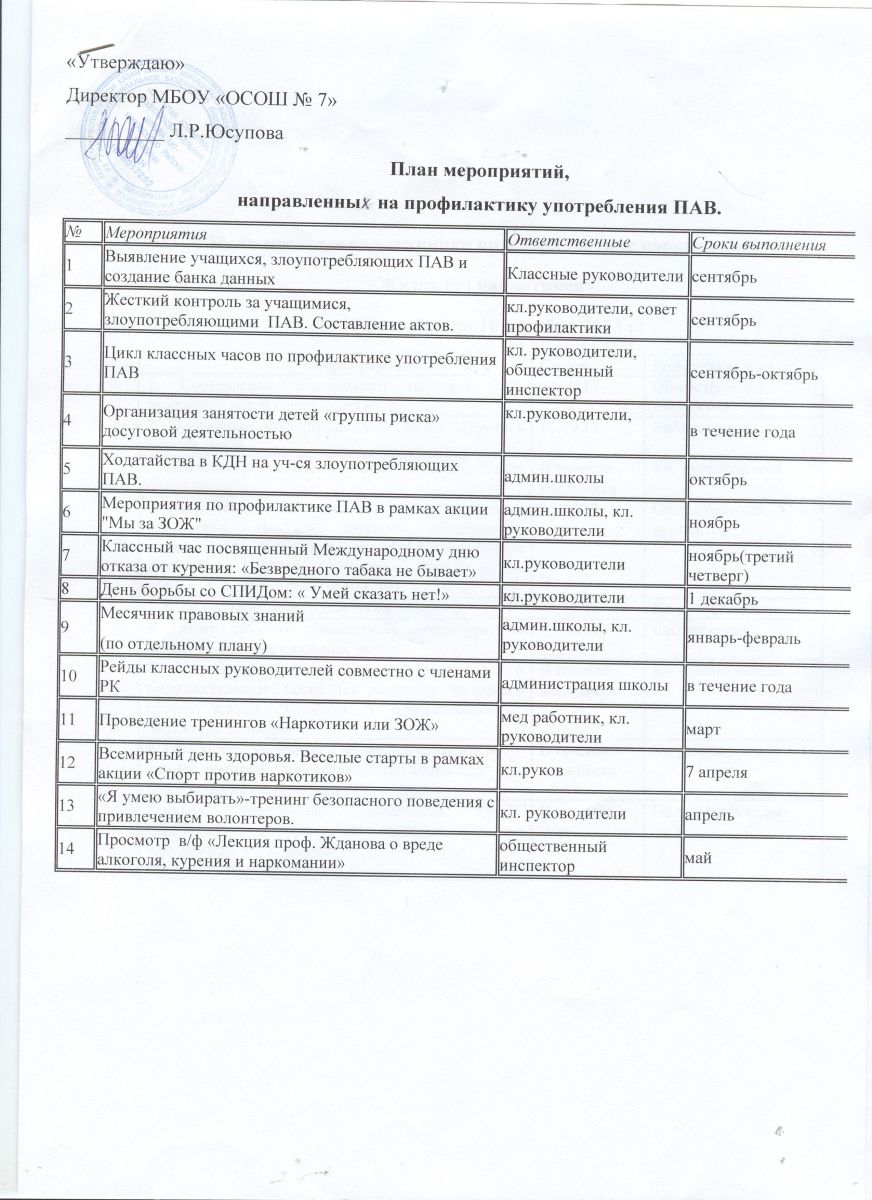 «Утверждаю»

Директор МБОУ «ОСОШ № 7»

_________ Л.Р.Юсупова

План мероприятий,

направленных на профилактику употребления ПАВ.

| № | Мероприятия | Ответственные | Сроки выполнения |
|---|---|---|---|
| 1 | Выявление учащихся, злоупотребляющих ПАВ и создание банка данных | Классные руководители | сентябрь |
| 2 | Жесткий контроль за учащимися, злоупотребляющими ПАВ. Составление актов. | кл.руководители, совет профилактики | сентябрь |
| 3 | Цикл классных часов по профилактике употребления ПАВ | кл. руководители, общественный инспектор | сентябрь-октябрь |
| 4 | Организация занятости детей «группы риска» досуговой деятельностью | кл.руководители, | в течение года |
| 5 | Ходатайства в КДН на уч-ся злоупотребляющих ПАВ. | админ.школы | октябрь |
| 6 | Мероприятия по профилактике ПАВ в рамках акции "Мы за ЗОЖ" | админ.школы, кл. руководители | ноябрь |
| 7 | Классный час посвященный Международному дню отказа от курения: «Безвредного табака не бывает» | кл.руководители | ноябрь(третий четверг) |
| 8 | День борьбы со СПИДом: « Умей сказать нет!» | кл.руководители | 1 декабрь |
| 9 | Месячник правовых знаний (по отдельному плану) | админ.школы, кл. руководители | январь-февраль |
| 10 | Рейды классных руководителей совместно с членами РК | администрация школы | в течение года |
| 11 | Проведение тренингов «Наркотики или ЗОЖ» | мед работник, кл. руководители | март |
| 12 | Всемирный день здоровья. Веселые старты в рамках акции «Спорт против наркотиков» | кл.руков | 7 апреля |
| 13 | «Я умею выбирать»-тренинг безопасного поведения с привлечением волонтеров. | кл. руководители | апрель |
| 14 | Просмотр в/ф «Лекция проф. Жданова о вреде алкоголя, курения и наркомании» | общественный инспектор | май |